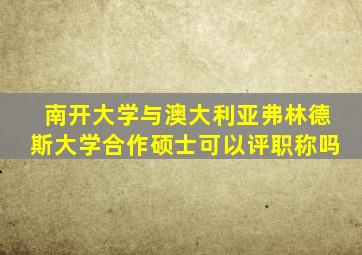 南开大学与澳大利亚弗林德斯大学合作硕士可以评职称吗